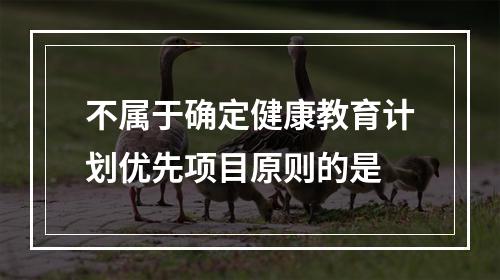 不属于确定健康教育计划优先项目原则的是